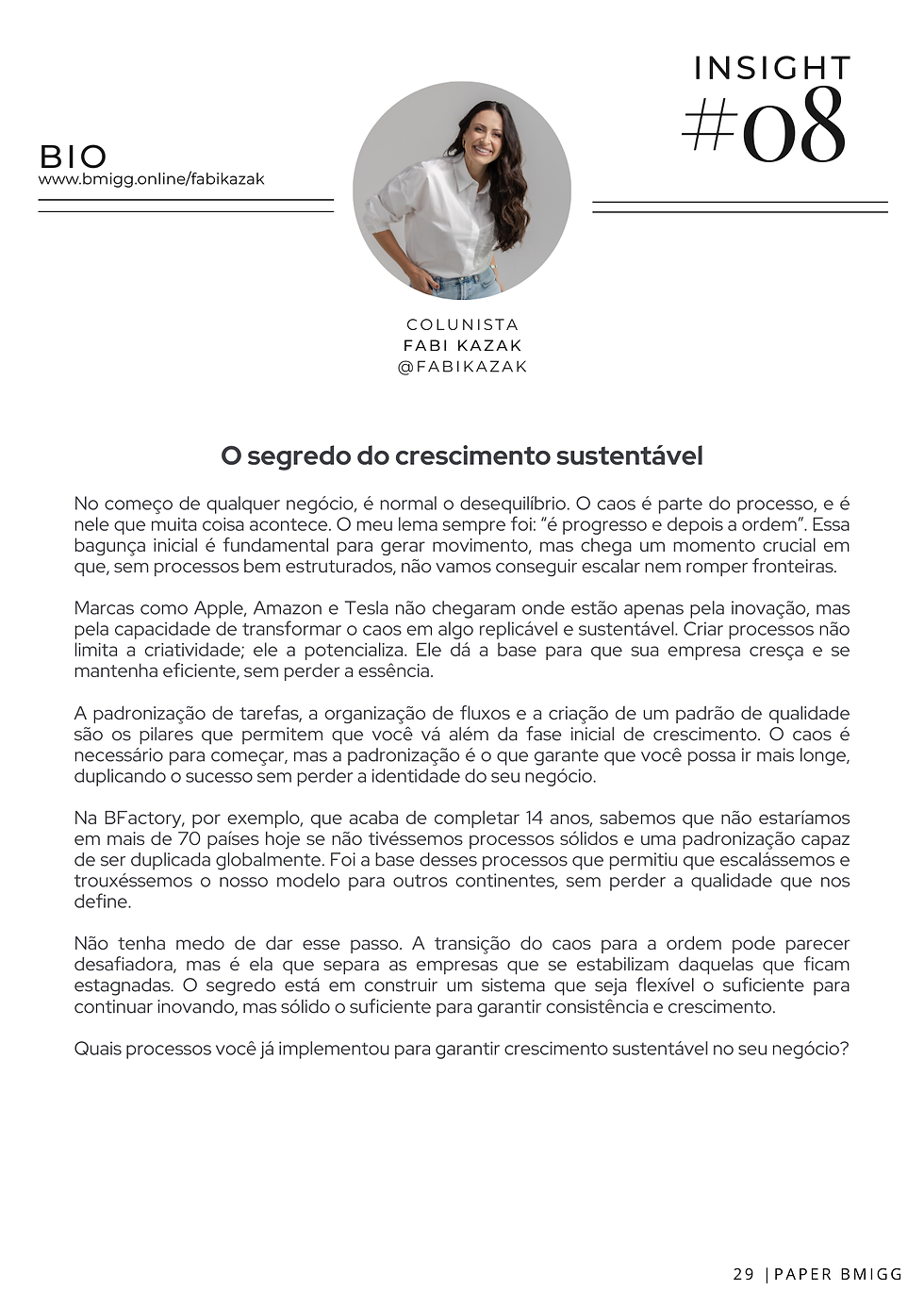 BIO
www.bmigg.online/fabikazak

INSIGHT
#08

COLUNISTA
FABI KAZAK
@FABIKAZAK

O segredo do crescimento sustentável

No começo de qualquer negócio, é normal o desequilíbrio. O caos é parte do processo, e é nele que muita coisa acontece. O meu lema sempre foi: "é progresso e depois a ordem". Essa bagunça inicial é fundamental para gerar movimento, mas chega um momento crucial em que, sem processos bem estruturados, não vamos conseguir escalar nem romper fronteiras.

Marcas como Apple, Amazon e Tesla não chegaram onde estão apenas pela inovação, mas pela capacidade de transformar o caos em algo replicável e sustentável. Criar processos não limita a criatividade; ele a potencializa. Ele dá a base para que sua empresa cresça e se mantenha eficiente, sem perder a essência.

A padronização de tarefas, a organização de fluxos e a criação de um padrão de qualidade são os pilares que permitem que você vá além da fase inicial de crescimento. O caos é necessário para começar, mas a padronização é o que garante que você possa ir mais longe, duplicando o sucesso sem perder a identidade do seu negócio.

Na BFactory, por exemplo, que acaba de completar 14 anos, sabemos que não estaríamos em mais de 70 países hoje se não tivéssemos processos sólidos e uma padronização capaz de ser duplicada globalmente. Foi a base desses processos que permitiu que escalássemos e trouxéssemos o nosso modelo para outros continentes, sem perder a qualidade que nos define.

Não tenha medo de dar esse passo. A transição do caos para a ordem pode parecer desafiadora, mas é ela que separa as empresas que se estabilizam daquelas que ficam estagnadas. O segredo está em construir um sistema que seja flexível o suficiente para continuar inovando, mas sólido o suficiente para garantir consistência e crescimento.

Quais processos você já implementou para garantir crescimento sustentável no seu negócio?

29 | PAPER BMIGG